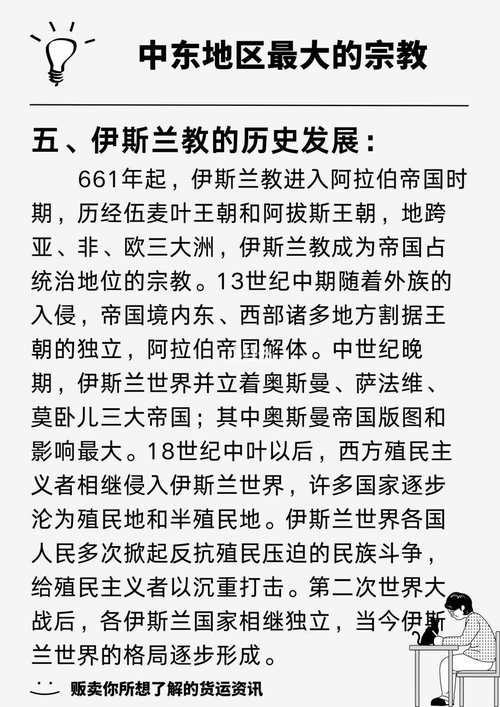 中东地区最大的宗教

五、伊斯兰教的历史发展：

661年起，伊斯兰教进入阿拉伯帝国时期，历经伍麦叶王朝和阿拔斯王朝，地跨亚、非、欧三大洲，伊斯兰教成为帝国占统治地位的宗教。13世纪中期随着外族的入侵，帝国境内东、西部诸多地方割据王朝的独立，阿拉伯帝国解体。中世纪晚期，伊斯兰世界并立着奥斯曼、萨法维、莫卧儿三大帝国；其中奥斯曼帝国版图和影响最大。18世纪中叶以后，西方殖民主义者相继侵入伊斯兰世界，许多国家逐步沦为殖民地和半殖民地。伊斯兰世界各国人民多次掀起反抗殖民压迫的民族斗争，给殖民主义者以沉重打击。第二次世界大战后，各伊斯兰国家相继独立，当今伊斯兰世界的格局逐步形成。

贩卖你所想了解的货运资讯